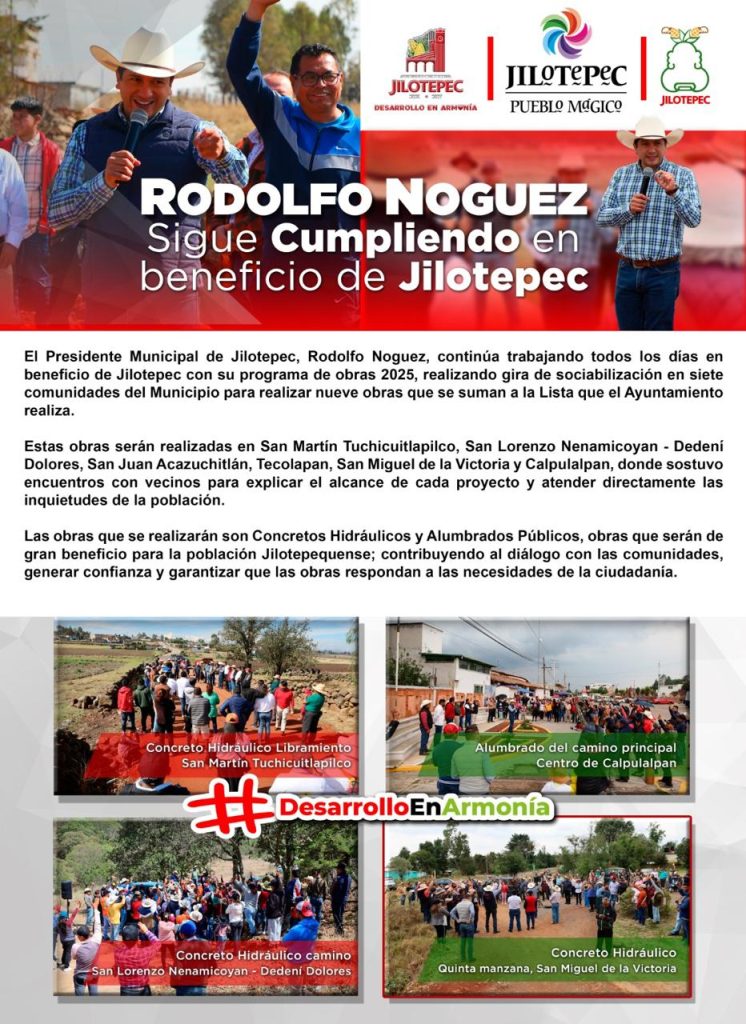 JILOTEPEC
2025 - 2027
DESARROLLO EN ARMONÍA

JILOTEPEC
PUEBLO MÁGICO

JILOTEPEC

RODOLFO NOGUEZ
Sigue Cumpliendo en beneficio de Jilotepec

El Presidente Municipal de Jilotepec, Rodolfo Noguez, continúa trabajando todos los días en beneficio de Jilotepec con su programa de obras 2025, realizando gira de sociabilización en siete comunidades del Municipio para realizar nueve obras que se suman a la Lista que el Ayuntamiento realiza.

Estas obras serán realizadas en San Martín Tuchicuitlapilco, San Lorenzo Nenamicoyan - Dedení Dolores, San Juan Acazuchitlán, Tecolapan, San Miguel de la Victoria y Calpulalpan, donde sostuvo encuentros con vecinos para explicar el alcance de cada proyecto y atender directamente las inquietudes de la población.

Las obras que se realizarán son Concretos Hidráulicos y Alumbrados Públicos, obras que serán de gran beneficio para la población Jilotepequense; contribuyendo al diálogo con las comunidades, generar confianza y garantizar que las obras respondan a las necesidades de la ciudadanía.

Concreto Hidráulico Libramiento
San Martín Tuchicuitlapilco

Alumbrado del camino principal
Centro de Calpulalpan

#DesarrolloEnArmonía

Concreto Hidráulico camino
San Lorenzo Nenamicoyan - Dedení Dolores

Concreto Hidráulico
Quinta manzana, San Miguel de la Victoria